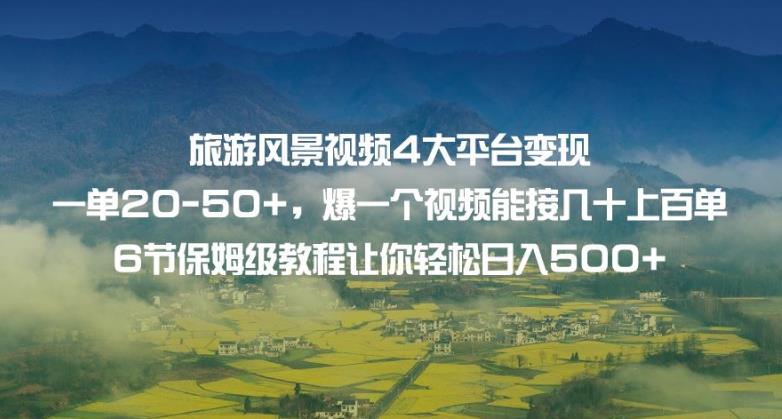 旅游风景视频4大平台变现
一单20-50+，爆一个视频能接几十上百单
6节保姆级教程让你轻松日入500+